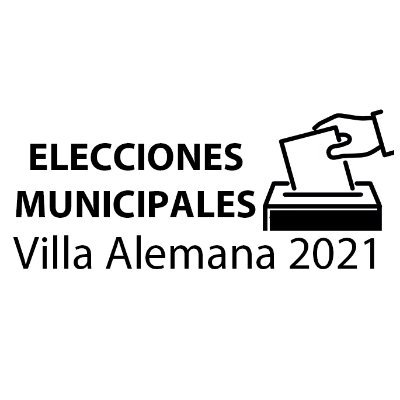 ELECCIONES
MUNICIPALES
Villa Alemana 2021